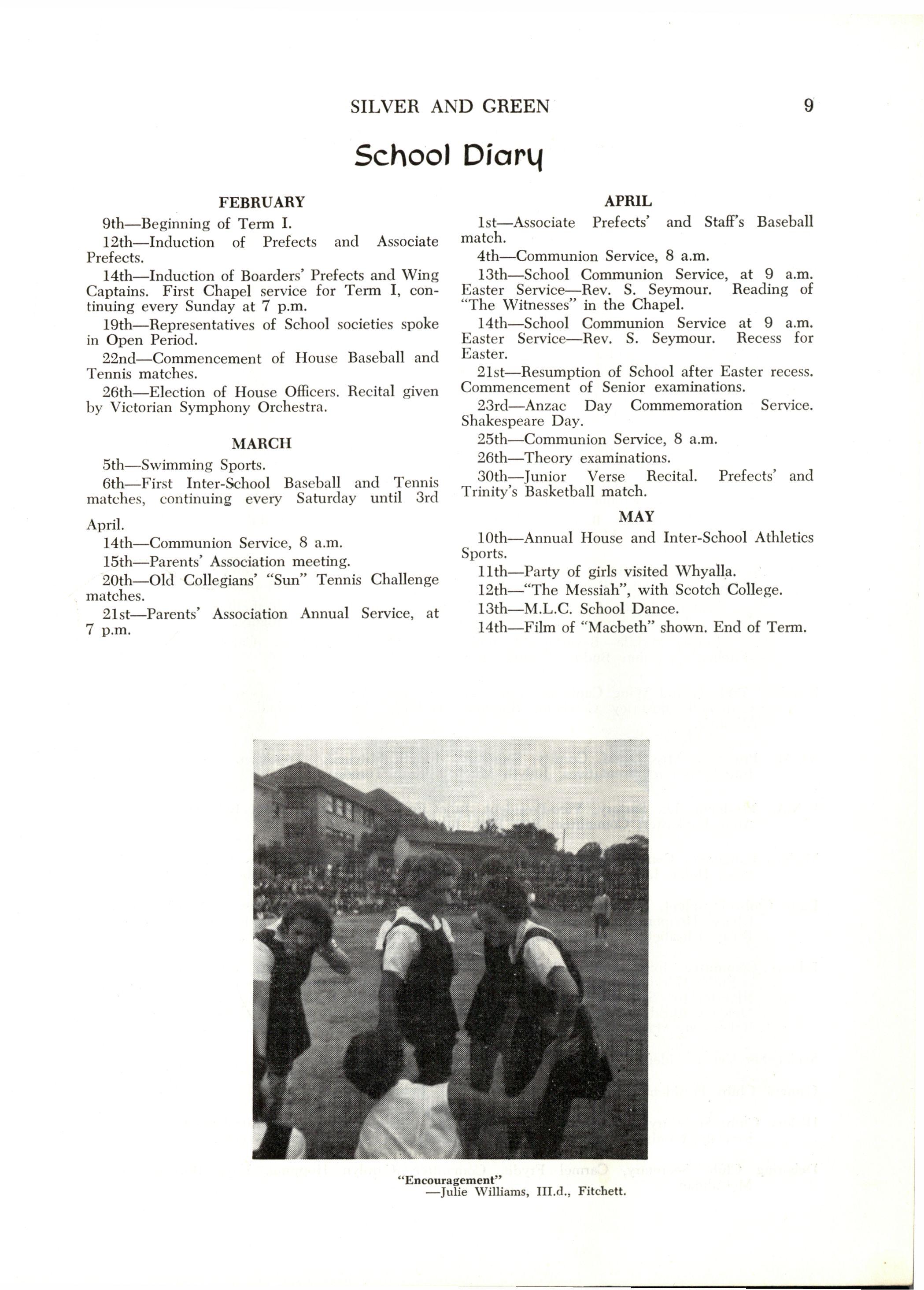 SILVER AND GREEN 9

School Diary

FEBRUARY

9th—Beginning of Term I.

12th—Induction of Prefects and Associate Prefects.

14th—Induction of Boarders' Prefects and Wing Captains. First Chapel service for Term I, continuing every Sunday at 7 p.m.

19th—Representatives of School societies spoke in Open Period.

22nd—Commencement of House Baseball and Tennis matches.

26th—Election of House Officers. Recital given by Victorian Symphony Orchestra.

MARCH

5th—Swimming Sports.

6th—First Inter-School Baseball and Tennis matches, continuing every Saturday until 3rd April.

14th—Communion Service, 8 a.m.

15th—Parents' Association meeting.

20th—Old Collegians' "Sun" Tennis Challenge matches.

21st—Parents' Association Annual Service, at 7 p.m.

APRIL

1st—Associate Prefects' and Staff's Baseball match.

4th—Communion Service, 8 a.m.

13th—School Communion Service, at 9 a.m. Easter Service—Rev. S. Seymour. Reading of "The Witnesses" in the Chapel.

14th—School Communion Service at 9 a.m. Easter Service—Rev. S. Seymour. Recess for Easter.

21st—Resumption of School after Easter recess. Commencement of Senior examinations.

23rd—Anzac Day Commemoration Service. Shakespeare Day.

25th—Communion Service, 8 a.m.

26th—Theory examinations.

30th—Junior Verse Recital. Prefects' and Trinity's Basketball match.

MAY

10th—Annual House and Inter-School Athletics Sports.

11th—Party of girls visited Whyalla.

12th—"The Messiah", with Scotch College.

13th—M.L.C. School Dance.

14th—Film of "Macbeth" shown. End of Term.

"Encouragement"
—Julie Williams, III.d., Fitchett.